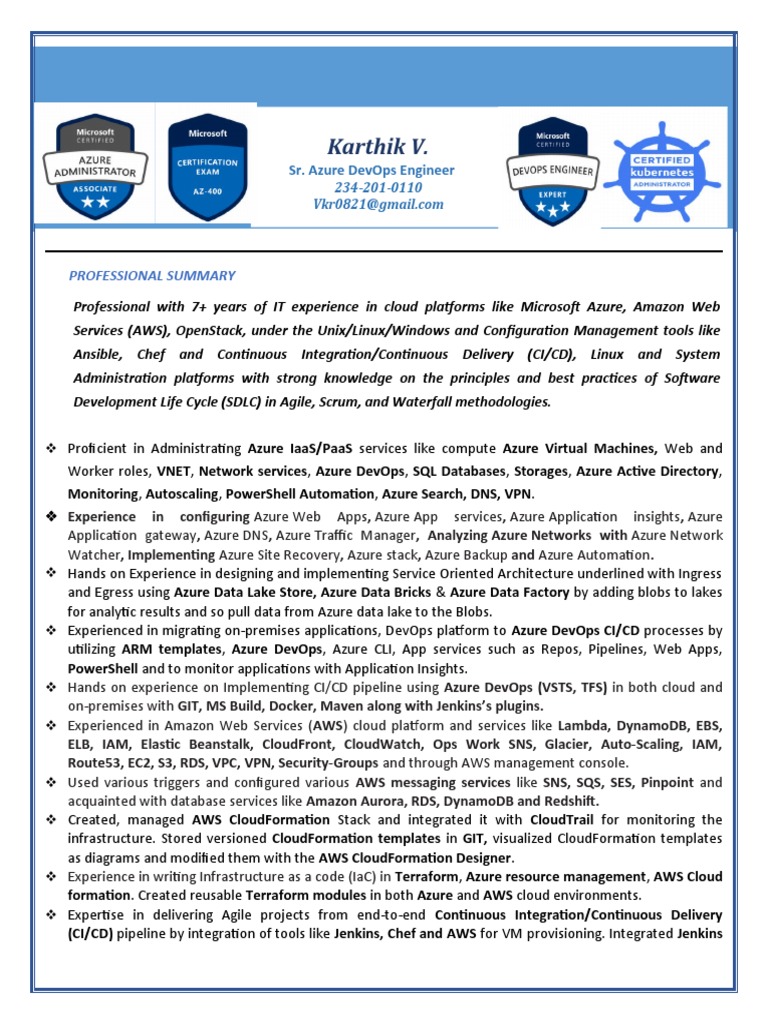 Microsoft CERTIFIED AZURE ADMINISTRATOR ASSOCIATE

Microsoft CERTIFICATION EXAM AZ-400

Karthik V.
Sr. Azure DevOps Engineer
234-201-0110
Vkr0821@gmail.com

Microsoft CERTIFIED DEVOPS ENGINEER EXPERT

CERTIFIED kubernetes ADMINISTRATOR

PROFESSIONAL SUMMARY

Professional with 7+ years of IT experience in cloud platforms like Microsoft Azure, Amazon Web Services (AWS), OpenStack, under the Unix/Linux/Windows and Configuration Management tools like Ansible, Chef and Continuous Integration/Continuous Delivery (CI/CD), Linux and System Administration platforms with strong knowledge on the principles and best practices of Software Development Life Cycle (SDLC) in Agile, Scrum, and Waterfall methodologies.

❖ Proficient in Administrating Azure IaaS/PaaS services like compute Azure Virtual Machines, Web and Worker roles, VNET, Network services, Azure DevOps, SQL Databases, Storages, Azure Active Directory, Monitoring, Autoscaling, PowerShell Automation, Azure Search, DNS, VPN.
❖ Experience in configuring Azure Web Apps, Azure App services, Azure Application insights, Azure Application gateway, Azure DNS, Azure Traffic Manager, Analyzing Azure Networks with Azure Network Watcher, Implementing Azure Site Recovery, Azure stack, Azure Backup and Azure Automation.
❖ Hands on Experience in designing and implementing Service Oriented Architecture underlined with Ingress and Egress using Azure Data Lake Store, Azure Data Bricks & Azure Data Factory by adding blobs to lakes for analytic results and so pull data from Azure data lake to the Blobs.
❖ Experienced in migrating on-premises applications, DevOps platform to Azure DevOps CI/CD processes by utilizing ARM templates, Azure DevOps, Azure CLI, App services such as Repos, Pipelines, Web Apps, PowerShell and to monitor applications with Application Insights.
❖ Hands on experience on Implementing CI/CD pipeline using Azure DevOps (VSTS, TFS) in both cloud and on-premises with GIT, MS Build, Docker, Maven along with Jenkins's plugins.
❖ Experienced in Amazon Web Services (AWS) cloud platform and services like Lambda, DynamoDB, EBS, ELB, IAM, Elastic Beanstalk, CloudFront, CloudWatch, Ops Work SNS, Glacier, Auto-Scaling, IAM, Route53, EC2, S3, RDS, VPC, VPN, Security-Groups and through AWS management console.
❖ Used various triggers and configured various AWS messaging services like SNS, SQS, SES, Pinpoint and acquainted with database services like Amazon Aurora, RDS, DynamoDB and Redshift.
❖ Created, managed AWS CloudFormation Stack and integrated it with CloudTrail for monitoring the infrastructure. Stored versioned CloudFormation templates in GIT, visualized CloudFormation templates as diagrams and modified them with the AWS CloudFormation Designer.
❖ Experience in writing Infrastructure as a code (IaC) in Terraform, Azure resource management, AWS Cloud formation. Created reusable Terraform modules in both Azure and AWS cloud environments.
❖ Expertise in delivering Agile projects from end-to-end Continuous Integration/Continuous Delivery (CI/CD) pipeline by integration of tools like Jenkins, Chef and AWS for VM provisioning. Integrated Jenkins